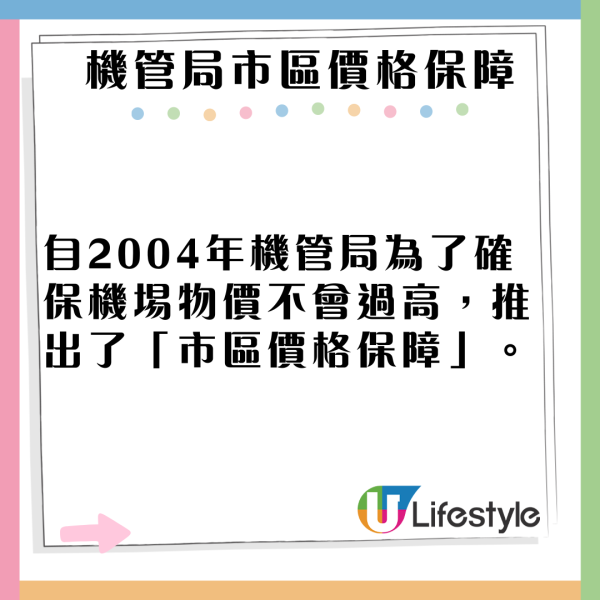 機管局市區價格保障

自2004年機管局為了確保機場物價不會過高，推出了「市區價格保障」。

U Lifestyle